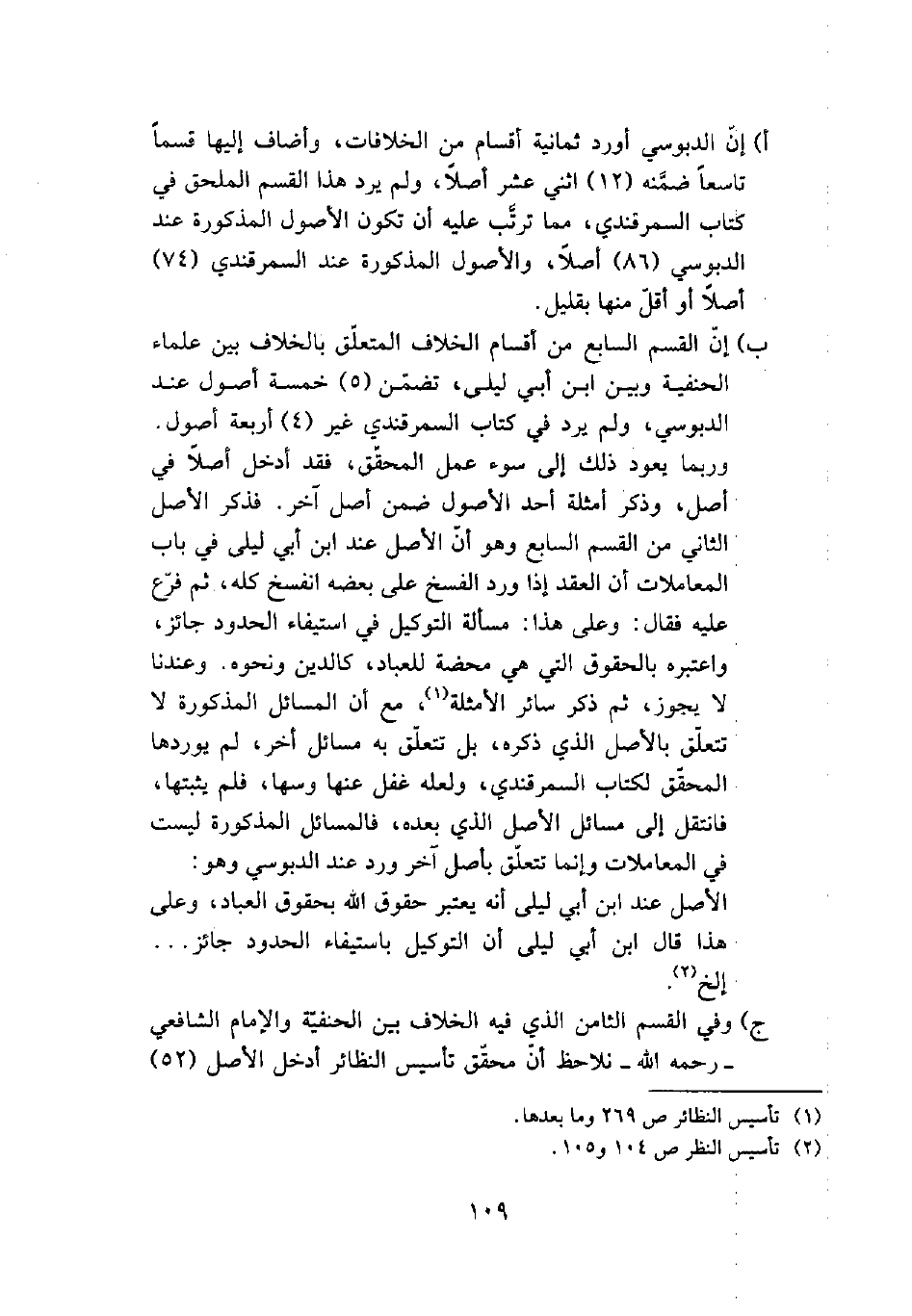 أ) إنّ الدبوسي أورد ثمانية أقسام من الخلافات، وأضاف إليها قسماً تاسعاً ضمَّنه (١٢) اثني عشر أصلاً، ولم يرد هذا القسم الملحق في كتاب السمرقندي، مما ترتَّب عليه أن تكون الأصول المذكورة عند الدبوسي (٨٦) أصلاً، والأصول المذكورة عند السمرقندي (٧٤) أصلاً أو أقلّ منها بقليل.

ب) إنّ القسم السابع من أقسام الخلاف المتعلّق بالخلاف بين علماء الحنفية وبين ابن أبي ليلى، تضمّن (٥) خمسة أصول عند الدبوسي، ولم يرد في كتاب السمرقندي غير (٤) أربعة أصول. وربما يعود ذلك إلى سوء عمل المحقّق، فقد أدخل أصلاً في أصل، وذكر أمثلة أحد الأصول ضمن أصل آخر. فذكر الأصل الثاني من القسم السابع وهو أنّ الأصل عند ابن أبي ليلى في باب المعاملات أن العقد إذا ورد الفسخ على بعضه انفسخ كله، ثم فرّع عليه فقال: وعلى هذا: مسألة التوكيل في استيفاء الحدود جائز، واعتبره بالحقوق التي هي محضة للعباد، كالدين ونحوه. وعندنا لا يجوز، ثم ذكر سائر الأمثلة$^{(١)}$، مع أن المسائل المذكورة لا تتعلّق بالأصل الذي ذكره، بل تتعلّق به مسائل أخر، لم يوردها المحقّق لكتاب السمرقندي، ولعله غفل عنها وسها، فلم يثبتها، فانتقل إلى مسائل الأصل الذي بعده، فالمسائل المذكورة ليست في المعاملات وإنما تتعلّق بأصل آخر ورد عند الدبوسي وهو: الأصل عند ابن أبي ليلى أنه يعتبر حقوق الله بحقوق العباد، وعلى هذا قال ابن أبي ليلى أن التوكيل باستيفاء الحدود جائز... إلخ$^{(٢)}$.

ج) وفي القسم الثامن الذي فيه الخلاف بين الحنفيّة والإمام الشافعي ـ رحمه الله ـ نلاحظ أنّ محقّق تأسيس النظائر أدخل الأصل (٥٢)

(١) تأسيس النظائر ص ٢٦٩ وما بعدها.
(٢) تأسيس النظر ص ١٠٤ و١٠٥.

١٠٩